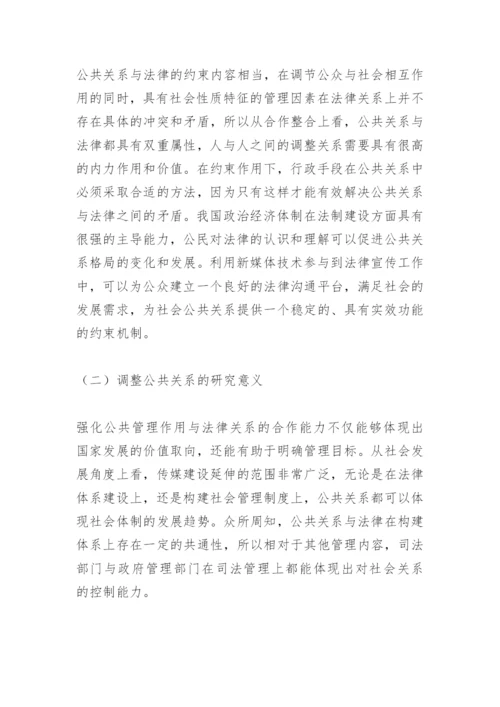 公共关系与法律的约束内容相当，在调节公众与社会相互作用的同时，具有社会性质特征的管理因素在法律关系上并不存在具体的冲突和矛盾，所以从合作整合上看，公共关系与法律都具有双重属性，人与人之间的调整关系需要具有很高的内力作用和价值。在约束作用下，行政手段在公共关系中必须采取合适的方法，因为只有这样才能有效解决公共关系与法律之间的矛盾。我国政治经济体制在法制建设方面具有很强的主导能力，公民对法律的认识和理解可以促进公共关系格局的变化和发展。利用新媒体技术参与到法律宣传工作中，可以为公众建立一个良好的法律沟通平台，满足社会的发展需求，为社会公共关系提供一个稳定的、具有实效功能的约束机制。

（二）调整公共关系的研究意义

强化公共管理作用与法律关系的合作能力不仅能够体现出国家发展的价值取向，还能有助于明确管理目标。从社会发展角度上看，传媒建设延伸的范围非常广泛，无论是在法律体系建设上，还是构建社会管理制度上，公共关系都可以体现社会体制的发展趋势。众所周知，公共关系与法律在构建体系上存在一定的共通性，所以相对于其他管理内容，司法部门与政府管理部门在司法管理上都能体现出对社会关系的控制能力。